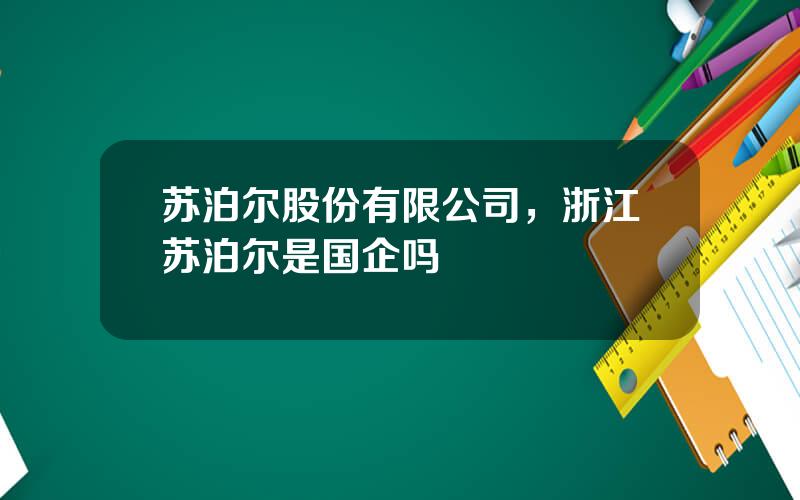 苏泊尔股份有限公司，浙江苏泊尔是国企吗